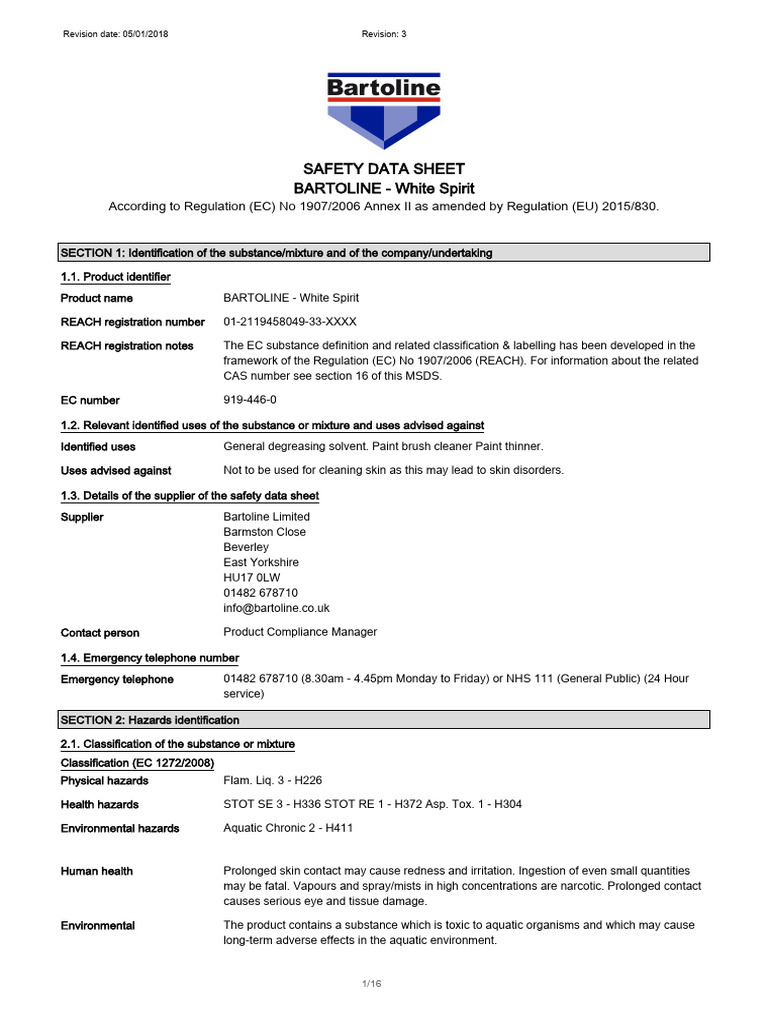 Revision date: 05/01/2018

Revision: 3

Bartoline

SAFETY DATA SHEET
BARTOLINE - White Spirit

According to Regulation (EC) No 1907/2006 Annex II as amended by Regulation (EU) 2015/830.

SECTION 1: Identification of the substance/mixture and of the company/undertaking

1.1. Product identifier

Product name BARTOLINE - White Spirit

REACH registration number 01-2119458049-33-XXXX

REACH registration notes The EC substance definition and related classification & labelling has been developed in the framework of the Regulation (EC) No 1907/2006 (REACH). For information about the related CAS number see section 16 of this MSDS.

EC number 919-446-0

1.2. Relevant identified uses of the substance or mixture and uses advised against

Identified uses General degreasing solvent. Paint brush cleaner Paint thinner.

Uses advised against Not to be used for cleaning skin as this may lead to skin disorders.

1.3. Details of the supplier of the safety data sheet

Supplier Bartoline Limited
Barmston Close
Beverley
East Yorkshire
HU17 0LW
01482 678710
info@bartoline.co.uk

Contact person Product Compliance Manager

1.4. Emergency telephone number

Emergency telephone 01482 678710 (8.30am - 4.45pm Monday to Friday) or NHS 111 (General Public) (24 Hour service)

SECTION 2: Hazards identification

2.1. Classification of the substance or mixture

Classification (EC 1272/2008)

Physical hazards Flam. Liq. 3 - H226

Health hazards STOT SE 3 - H336 STOT RE 1 - H372 Asp. Tox. 1 - H304

Environmental hazards Aquatic Chronic 2 - H411

Human health Prolonged skin contact may cause redness and irritation. Ingestion of even small quantities may be fatal. Vapours and spray/mists in high concentrations are narcotic. Prolonged contact causes serious eye and tissue damage.

Environmental The product contains a substance which is toxic to aquatic organisms and which may cause long-term adverse effects in the aquatic environment.

1/16